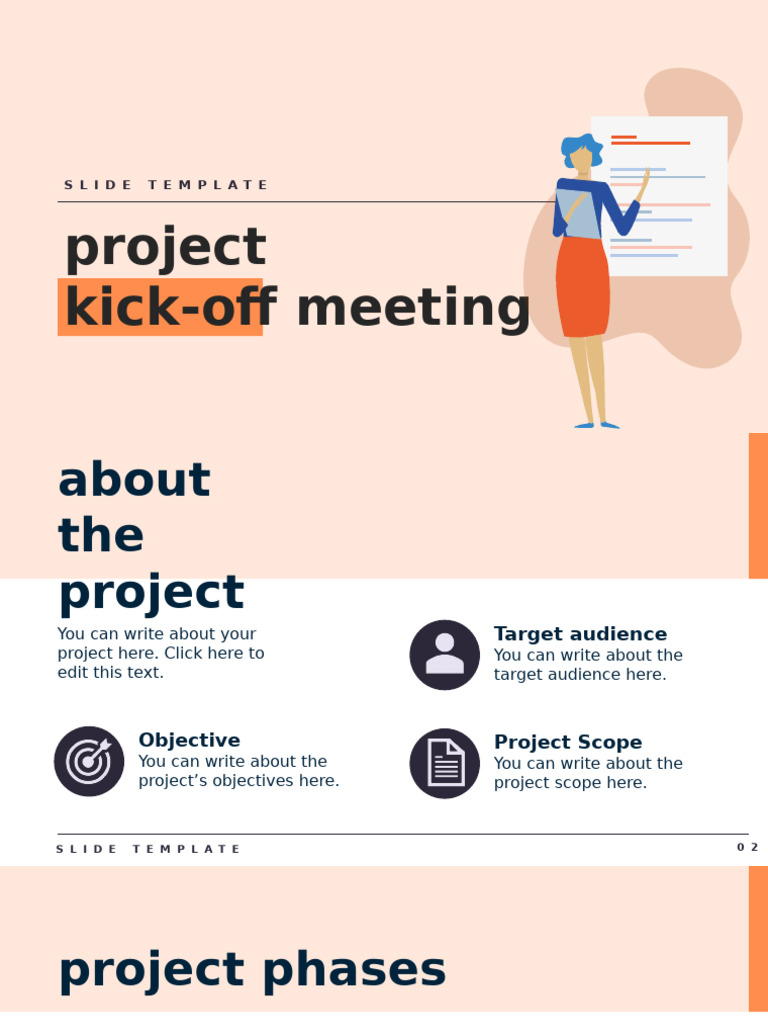 SLIDE TEMPLATE

project
kick-off meeting

about
the
project

You can write about your project here. Click here to edit this text.

Target audience
You can write about the target audience here.

Objective
You can write about the project's objectives here.

Project Scope
You can write about the project scope here.

SLIDE TEMPLATE

02

project phases